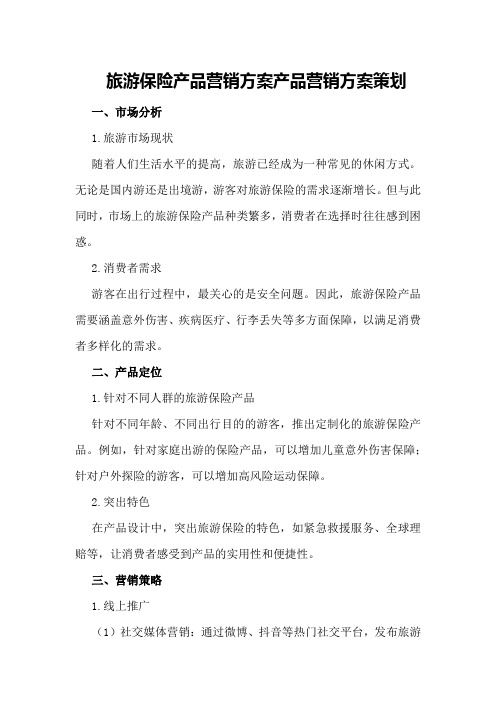 旅游保险产品营销方案产品营销方案策划

一、市场分析

1.旅游市场现状

随着人们生活水平的提高，旅游已经成为一种常见的休闲方式。无论是国内游还是出境游，游客对旅游保险的需求逐渐增长。但与此同时，市场上的旅游保险产品种类繁多，消费者在选择时往往感到困惑。

2.消费者需求

游客在出行过程中，最关心的是安全问题。因此，旅游保险产品需要涵盖意外伤害、疾病医疗、行李丢失等多方面保障，以满足消费者多样化的需求。

二、产品定位

1.针对不同人群的旅游保险产品

针对不同年龄、不同出行目的的游客，推出定制化的旅游保险产品。例如，针对家庭出游的保险产品，可以增加儿童意外伤害保障；针对户外探险的游客，可以增加高风险运动保障。

2.突出特色

在产品设计中，突出旅游保险的特色，如紧急救援服务、全球理赔等，让消费者感受到产品的实用性和便捷性。

三、营销策略

1.线上推广

（1）社交媒体营销：通过微博、抖音等热门社交平台，发布旅游